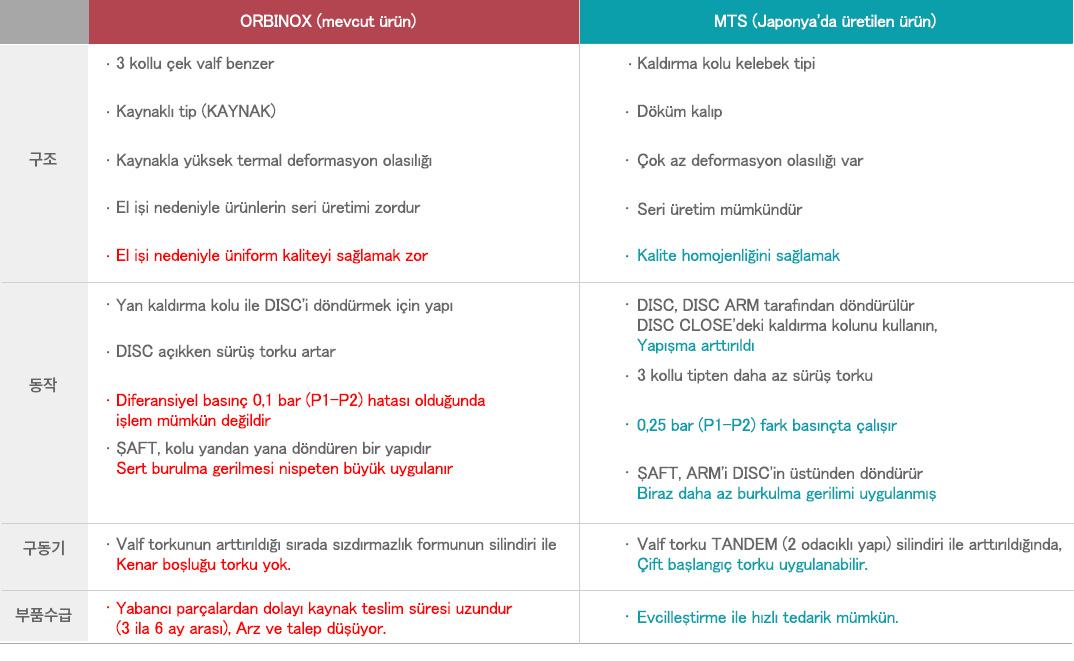 | | ORBINOX (mevcut ürün) | MTS (Japonya'da üretilen ürün) |
|---|---|---|
| 구조 | · 3 kollu çek valf benzer<br>· Kaynaklı tip (KAYNAK)<br>· Kaynakla yüksek termal deformasyon olasılığı<br>· El işi nedeniyle ürünlerin seri üretimi zordur<br>· El işi nedeniyle üniform kaliteyi sağlamak zor | · Kaldırma kolu kelebek tipi<br>· Döküm kalıp<br>· Çok az deformasyon olasılığı var<br>· Seri üretim mümkündür<br>· Kalite homojenliğini sağlamak |
| 동작 | · Yan kaldırma kolu ile DISC'i döndürmek için yapı<br>· DISC açıkken sürüş torku artar<br>· Diferansiyel basınç 0,1 bar (P1-P2) hatası olduğunda işlem mümkün değildir<br>· ŞAFT, kolu yandan yana döndüren bir yapıdır Sert burulma gerilmesi nispeten büyük uygulanır | · DISC, DISC ARM tarafından döndürülür DISC CLOSE'deki kaldırma kolunu kullanın, Yapışma arttırıldı<br>· 3 kollu tipten daha az sürüş torku<br>· 0,25 bar (P1-P2) fark basınçta çalışır<br>· ŞAFT, ARM'i DISC'in üstünden döndürür Biraz daha az burkulma gerilimi uygulanmış |
| 구동기 | · Valf torkunun arttırıldığı sırada sızdırmazlık formunun silindiri ile Kenar boşluğu torku yok. | · Valf torku TANDEM (2 odacıklı yapı) silindiri ile arttırıldığında, Çift başlangıç torku uygulanabilir. |
| 부품수급 | · Yabancı parçalardan dolayı kaynak teslim süresi uzundur (3 ila 6 ay arası), Arz ve talep düşüyor. | · Evcilleştirme ile hızlı tedarik mümkün. |